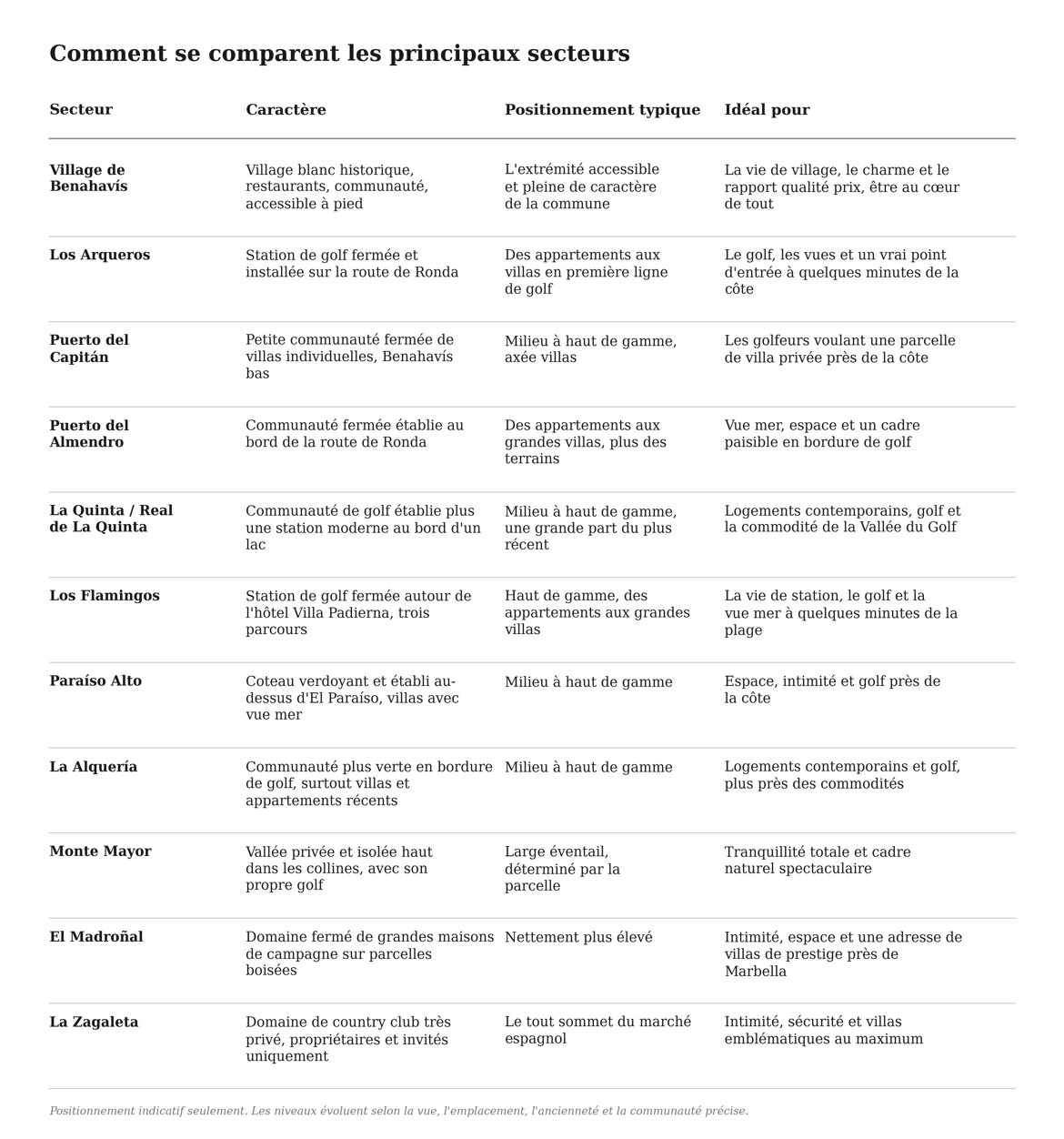 Comment se comparent les principaux secteurs

| Secteur | Caractère | Positionnement typique | Idéal pour |
|---|---|---|---|
| Village de Benahavís | Village blanc historique, restaurants, communauté, accessible à pied | L'extrémité accessible et pleine de caractère de la commune | La vie de village, le charme et le rapport qualité prix, être au cœur de tout |
| Los Arqueros | Station de golf fermée et installée sur la route de Ronda | Des appartements aux villas en première ligne de golf | Le golf, les vues et un vrai point d'entrée à quelques minutes de la côte |
| Puerto del Capitán | Petite communauté fermée de villas individuelles, Benahavís bas | Milieu à haut de gamme, axée villas | Les golfeurs voulant une parcelle de villa privée près de la côte |
| Puerto del Almendro | Communauté fermée établie au bord de la route de Ronda | Des appartements aux grandes villas, plus des terrains | Vue mer, espace et un cadre paisible en bordure de golf |
| La Quinta / Real de La Quinta | Communauté de golf établie plus une station moderne au bord d'un lac | Milieu à haut de gamme, une grande part du plus récent | Logements contemporains, golf et la commodité de la Vallée du Golf |
| Los Flamingos | Station de golf fermée autour de l'hôtel Villa Padierna, trois parcours | Haut de gamme, des appartements aux grandes villas | La vie de station, le golf et la vue mer à quelques minutes de la plage |
| Paraíso Alto | Coteau verdoyant et établi au-dessus d'El Paraíso, villas avec vue mer | Milieu à haut de gamme | Espace, intimité et golf près de la côte |
| La Alquería | Communauté plus verte en bordure de golf, surtout villas et appartements récents | Milieu à haut de gamme | Logements contemporains et golf, plus près des commodités |
| Monte Mayor | Vallée privée et isolée haut dans les collines, avec son propre golf | Large éventail, déterminé par la parcelle | Tranquillité totale et cadre naturel spectaculaire |
| El Madroñal | Domaine fermé de grandes maisons de campagne sur parcelles boisées | Nettement plus élevé | Intimité, espace et une adresse de villas de prestige près de Marbella |
| La Zagaleta | Domaine de country club très privé, propriétaires et invités uniquement | Le tout sommet du marché espagnol | Intimité, sécurité et villas emblématiques au maximum |

Positionnement indicatif seulement. Les niveaux évoluent selon la vue, l'emplacement, l'ancienneté et la communauté précise.